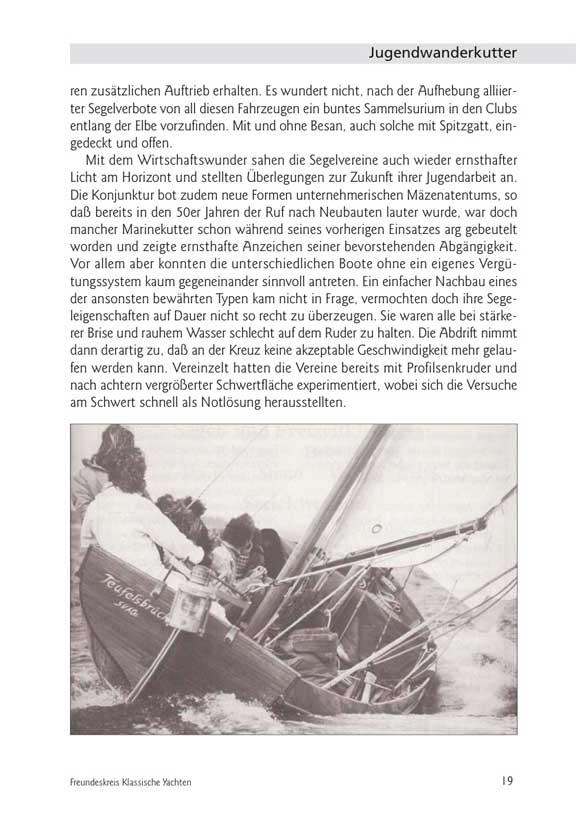 Jugendwanderkutter

ren zusätzlichen Auftrieb erhalten. Es wundert nicht, nach der Aufhebung alliierter Segelverbote von all diesen Fahrzeugen ein buntes Sammelsurium in den Clubs entlang der Elbe vorzufinden. Mit und ohne Besan, auch solche mit Spitzgatt, eingedeckt und offen.

Mit dem Wirtschaftswunder sahen die Segelvereine auch wieder ernsthafter Licht am Horizont und stellten Überlegungen zur Zukunft ihrer Jugendarbeit an. Die Konjunktur bot zudem neue Formen unternehmerischen Mäzenatentums, so daß bereits in den 50er Jahren der Ruf nach Neubauten lauter wurde, war doch mancher Marinekutter schon während seines vorherigen Einsatzes arg gebeutelt worden und zeigte ernsthafte Anzeichen seiner bevorstehenden Abgängigkeit. Vor allem aber konnten die unterschiedlichen Boote ohne ein eigenes Vergütungssystem kaum gegeneinander sinnvoll antreten. Ein einfacher Nachbau eines der ansonsten bewährten Typen kam nicht in Frage, vermochten doch ihre Segeleigenschaften auf Dauer nicht so recht zu überzeugen. Sie waren alle bei stärkerer Brise und rauhem Wasser schlecht auf dem Ruder zu halten. Die Abdrift nimmt dann derartig zu, daß an der Kreuz keine akzeptable Geschwindigkeit mehr gelaufen werden kann. Vereinzelt hatten die Vereine bereits mit Profilsenkruder und nach achtern vergrößerter Schwertfläche experimentiert, wobei sich die Versuche am Schwert schnell als Notlösung herausstellten.

Teufelsbrück
SVAO

Freundeskreis Klassische Yachten

19